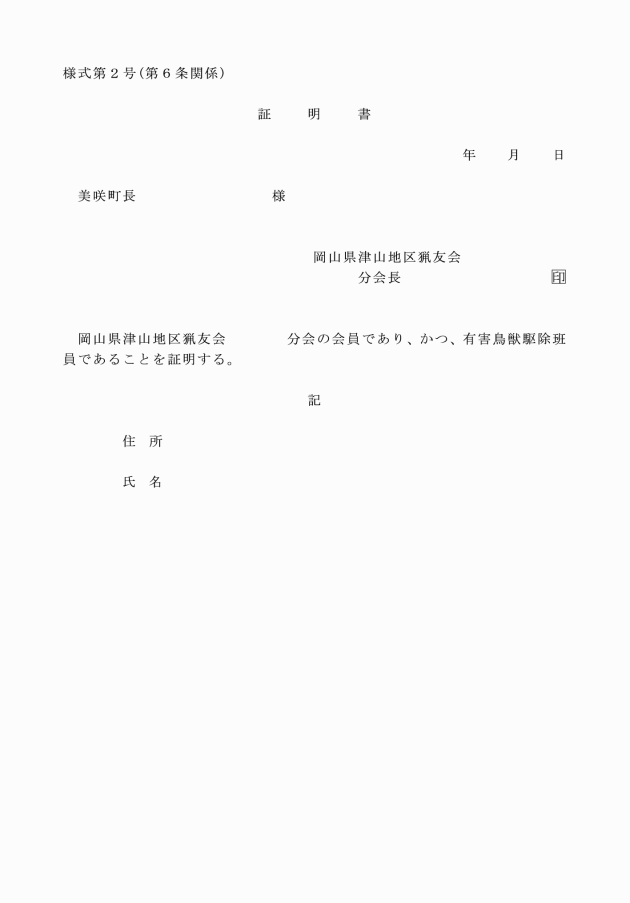 様式第２号（第６条関係）

証　明　書

年　月　日

美咲町長　　　　　　　様

岡山県津山地区猟友会
分会長　　　　　　　　印

岡山県津山地区猟友会　　　　分会の会員であり、かつ、有害鳥獣駆除班員であることを証明する。

記

住　所

氏　名